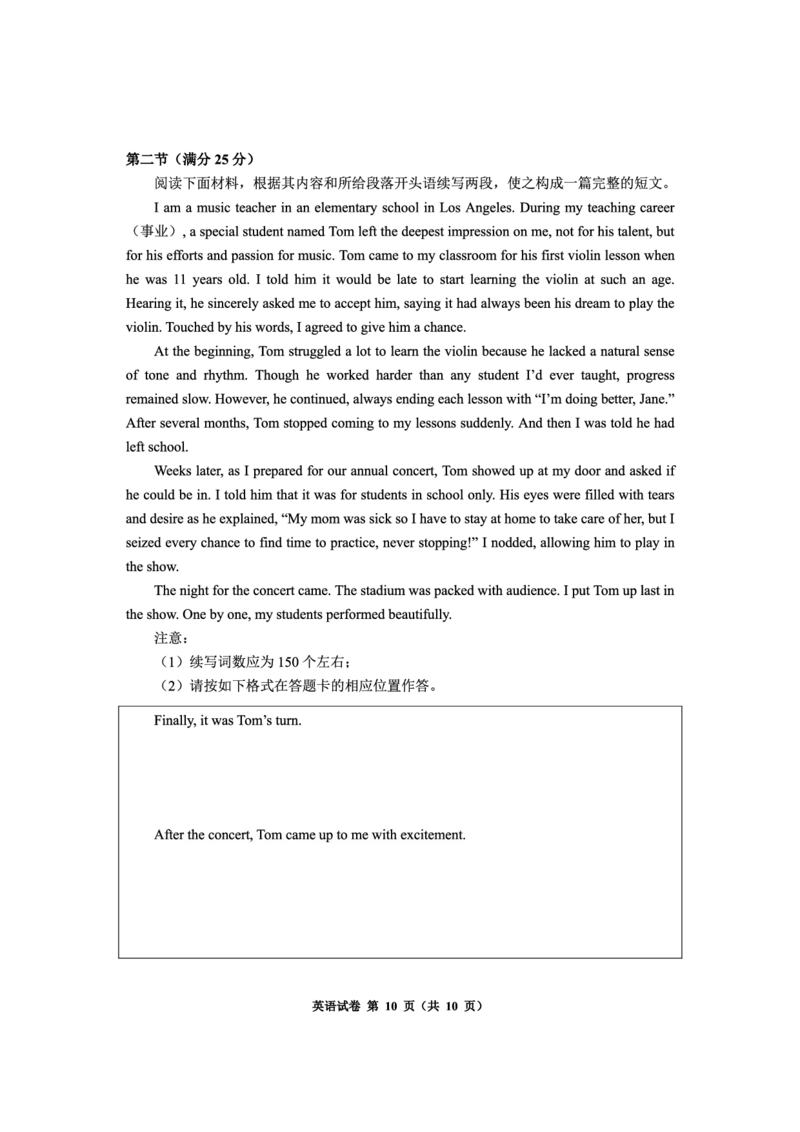 第二节（满分 25 分）

阅读下面材料，根据其内容和所给段落开头语续写两段，使之构成一篇完整的短文。

I am a music teacher in an elementary school in Los Angeles. During my teaching career（事业）, a special student named Tom left the deepest impression on me, not for his talent, but for his efforts and passion for music. Tom came to my classroom for his first violin lesson when he was 11 years old. I told him it would be late to start learning the violin at such an age. Hearing it, he sincerely asked me to accept him, saying it had always been his dream to play the violin. Touched by his words, I agreed to give him a chance.

At the beginning, Tom struggled a lot to learn the violin because he lacked a natural sense of tone and rhythm. Though he worked harder than any student I'd ever taught, progress remained slow. However, he continued, always ending each lesson with "I'm doing better, Jane." After several months, Tom stopped coming to my lessons suddenly. And then I was told he had left school.

Weeks later, as I prepared for our annual concert, Tom showed up at my door and asked if he could be in. I told him that it was for students in school only. His eyes were filled with tears and desire as he explained, "My mom was sick so I have to stay at home to take care of her, but I seized every chance to find time to practice, never stopping!" I nodded, allowing him to play in the show.

The night for the concert came. The stadium was packed with audience. I put Tom up last in the show. One by one, my students performed beautifully.

注意：

（1）续写词数应为 150 个左右；

（2）请按如下格式在答题卡的相应位置作答。

Finally, it was Tom's turn.

After the concert, Tom came up to me with excitement.

英语试卷 第 10 页（共 10 页）